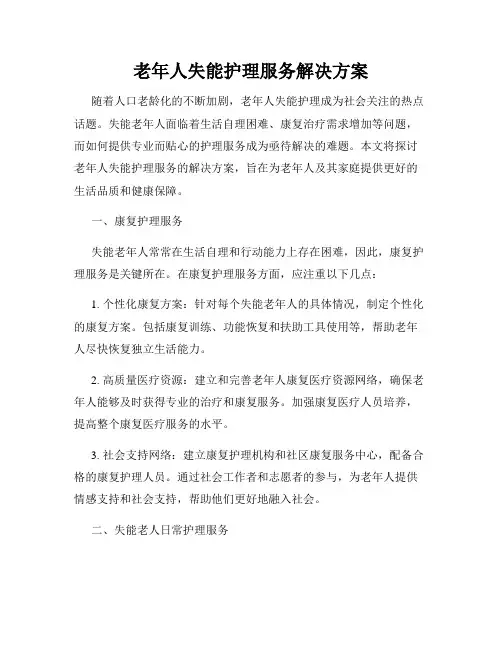 老年人失能护理服务解决方案

随着人口老龄化的不断加剧，老年人失能护理成为社会关注的热点话题。失能老年人面临着生活自理困难、康复治疗需求增加等问题，而如何提供专业而贴心的护理服务成为亟待解决的难题。本文将探讨老年人失能护理服务的解决方案，旨在为老年人及其家庭提供更好的生活品质和健康保障。

一、康复护理服务

失能老年人常常在生活自理和行动能力上存在困难，因此，康复护理服务是关键所在。在康复护理服务方面，应注重以下几点：

1. 个性化康复方案：针对每个失能老年人的具体情况，制定个性化的康复方案。包括康复训练、功能恢复和扶助工具使用等，帮助老年人尽快恢复独立生活能力。

2. 高质量医疗资源：建立和完善老年人康复医疗资源网络，确保老年人能够及时获得专业的治疗和康复服务。加强康复医疗人员培养，提高整个康复医疗服务的水平。

3. 社会支持网络：建立康复护理机构和社区康复服务中心，配备合格的康复护理人员。通过社会工作者和志愿者的参与，为老年人提供情感支持和社会支持，帮助他们更好地融入社会。

二、失能老人日常护理服务